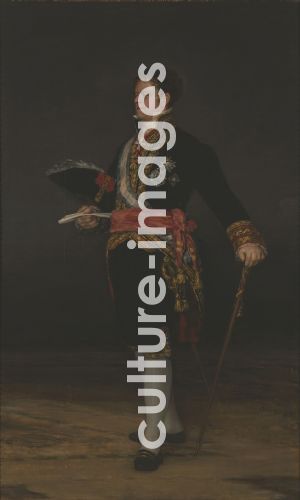 culture-images